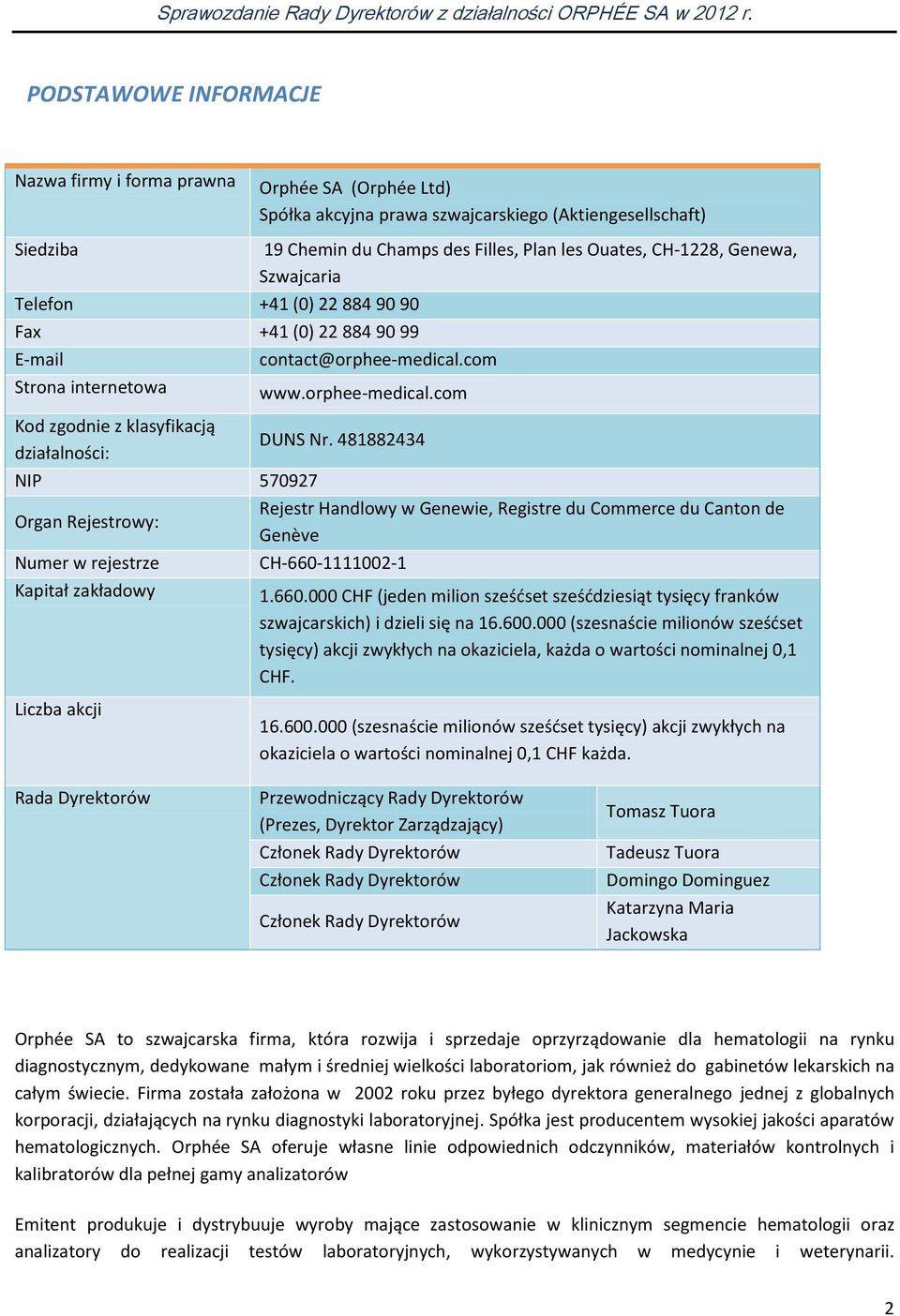 Sprawozdanie Rady Dyrektorów z działalności ORPHÉE SA w 2012 r.

PODSTAWOWE INFORMACJE

| | | |
|---|---|---|
| Nazwa firmy i forma prawna | Orphée SA (Orphée Ltd) Spółka akcyjna prawa szwajcarskiego (Aktiengesellschaft) | |
| Siedziba | 19 Chemin du Champs des Filles, Plan les Ouates, CH-1228, Genewa, Szwajcaria | |
| Telefon | +41 (0) 22 884 90 90 | |
| Fax | +41 (0) 22 884 90 99 | |
| E-mail | contact@orphee-medical.com | |
| Strona internetowa | www.orphee-medical.com | |
| Kod zgodnie z klasyfikacją działalności: | DUNS Nr. 481882434 | |
| NIP | 570927 | |
| Organ Rejestrowy: | Rejestr Handlowy w Genewie, Registre du Commerce du Canton de Genève | |
| Numer w rejestrze | CH-660-1111002-1 | |
| Kapitał zakładowy | 1.660.000 CHF (jeden milion sześćset sześćdziesiąt tysięcy franków szwajcarskich) i dzieli się na 16.600.000 (szesnaście milionów sześćset tysięcy) akcji zwykłych na okaziciela, każda o wartości nominalnej 0,1 CHF. | |
| Liczba akcji | 16.600.000 (szesnaście milionów sześćset tysięcy) akcji zwykłych na okaziciela o wartości nominalnej 0,1 CHF każda. | |
| Rada Dyrektorów | Przewodniczący Rady Dyrektorów (Prezes, Dyrektor Zarządzający) | Tomasz Tuora |
| | Członek Rady Dyrektorów | Tadeusz Tuora |
| | Członek Rady Dyrektorów | Domingo Dominguez |
| | Członek Rady Dyrektorów | Katarzyna Maria Jackowska |

Orphée SA to szwajcarska firma, która rozwija i sprzedaje oprzyrządowanie dla hematologii na rynku diagnostycznym, dedykowane małym i średniej wielkości laboratoriom, jak również do gabinetów lekarskich na całym świecie. Firma została założona w 2002 roku przez byłego dyrektora generalnego jednej z globalnych korporacji, działających na rynku diagnostyki laboratoryjnej. Spółka jest producentem wysokiej jakości aparatów hematologicznych. Orphée SA oferuje własne linie odpowiednich odczynników, materiałów kontrolnych i kalibratorów dla pełnej gamy analizatorów

Emitent produkuje i dystrybuuje wyroby mające zastosowanie w klinicznym segmencie hematologii oraz analizatory do realizacji testów laboratoryjnych, wykorzystywanych w medycynie i weterynarii.

2